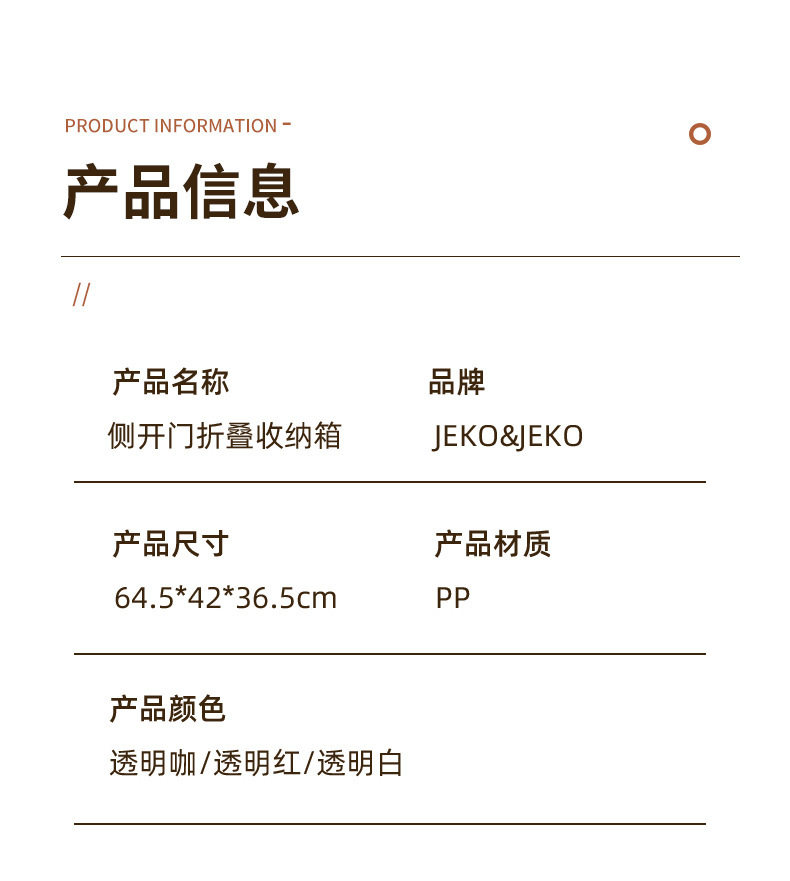 PRODUCT INFORMATION -

产品信息

//

产品名称
侧开门折叠收纳箱

品牌
JEKO&JEKO

产品尺寸
64.5*42*36.5cm

产品材质
PP

产品颜色
透明咖/透明红/透明白